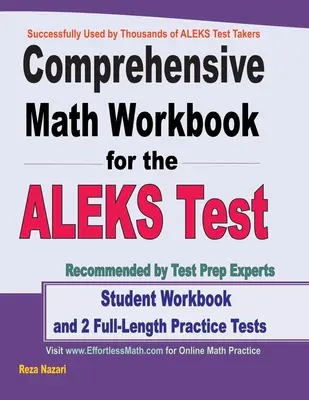 Successfully Used by Thousands of ALEKS Test Takers

Comprehensive Math Workbook for the ALEKS Test

Recommended by Test Prep Experts

Student Workbook and 2 Full-Length Practice Tests

Visit www.EffortlessMath.com for Online Math Practice

Reza Nazari